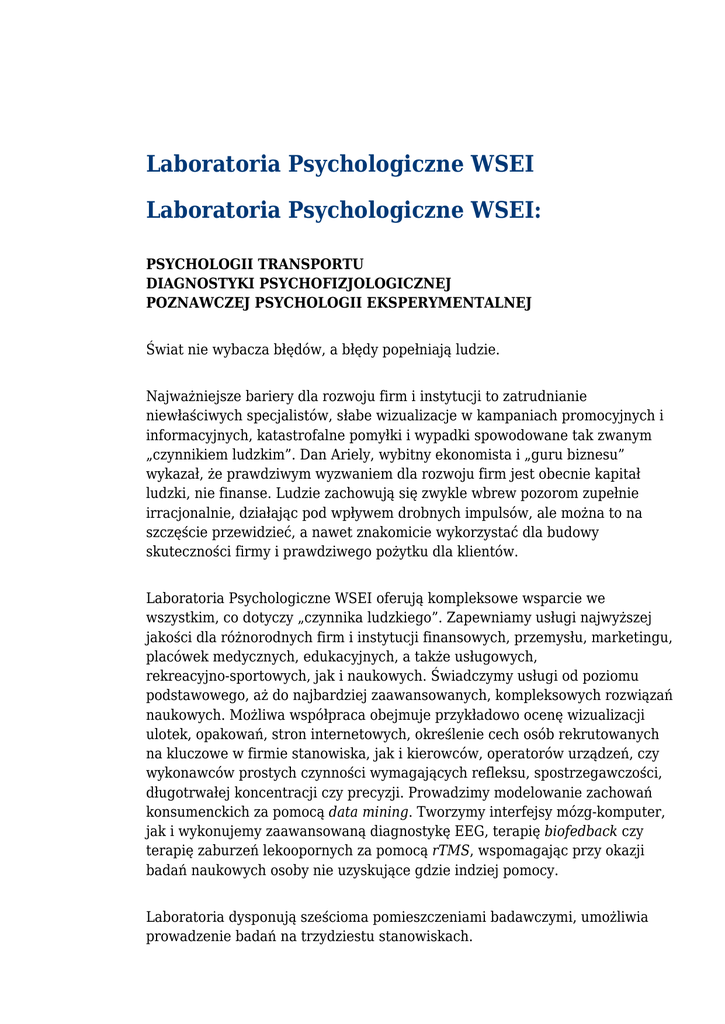 Laboratoria Psychologiczne WSEI

Laboratoria Psychologiczne WSEI:

PSYCHOLOGII TRANSPORTU
DIAGNOSTYKI PSYCHOFIZJOLOGICZNEJ
POZNAWCZEJ PSYCHOLOGII EKSPERYMENTALNEJ

Świat nie wybacza błędów, a błędy popełniają ludzie.

Najważniejsze bariery dla rozwoju firm i instytucji to zatrudnianie niewłaściwych specjalistów, słabe wizualizacje w kampaniach promocyjnych i informacyjnych, katastrofalne pomyłki i wypadki spowodowane tak zwanym „czynnikiem ludzkim”. Dan Ariely, wybitny ekonomista i „guru biznesu” wykazał, że prawdziwym wyzwaniem dla rozwoju firm jest obecnie kapitał ludzki, nie finanse. Ludzie zachowują się zwykle wbrew pozorom zupełnie irracjonalnie, działając pod wpływem drobnych impulsów, ale można to na szczęście przewidzieć, a nawet znakomicie wykorzystać dla budowy skuteczności firmy i prawdziwego pożytku dla klientów.

Laboratoria Psychologiczne WSEI oferują kompleksowe wsparcie we wszystkim, co dotyczy „czynnika ludzkiego”. Zapewniamy usługi najwyższej jakości dla różnorodnych firm i instytucji finansowych, przemysłu, marketingu, placówek medycznych, edukacyjnych, a także usługowych, rekreacyjno-sportowych, jak i naukowych. Świadczymy usługi od poziomu podstawowego, aż do najbardziej zaawansowanych, kompleksowych rozwiązań naukowych. Możliwa współpraca obejmuje przykładowo ocenę wizualizacji ulotek, opakowań, stron internetowych, określenie cech osób rekrutowanych na kluczowe w firmie stanowiska, jak i kierowców, operatorów urządzeń, czy wykonawców prostych czynności wymagających refleksu, spostrzegawczości, długotrwałej koncentracji czy precyzji. Prowadzimy modelowanie zachowań konsumenckich za pomocą data mining. Tworzymy interfejsy mózg-komputer, jak i wykonujemy zaawansowaną diagnostykę EEG, terapię biofedback czy terapię zaburzeń lekoopornych za pomocą rTMS, wspomagając przy okazji badań naukowych osoby nie uzyskujące gdzie indziej pomocy.

Laboratoria dysponują sześcioma pomieszczeniami badawczymi, umożliwia prowadzenie badań na trzydziestu stanowiskach.